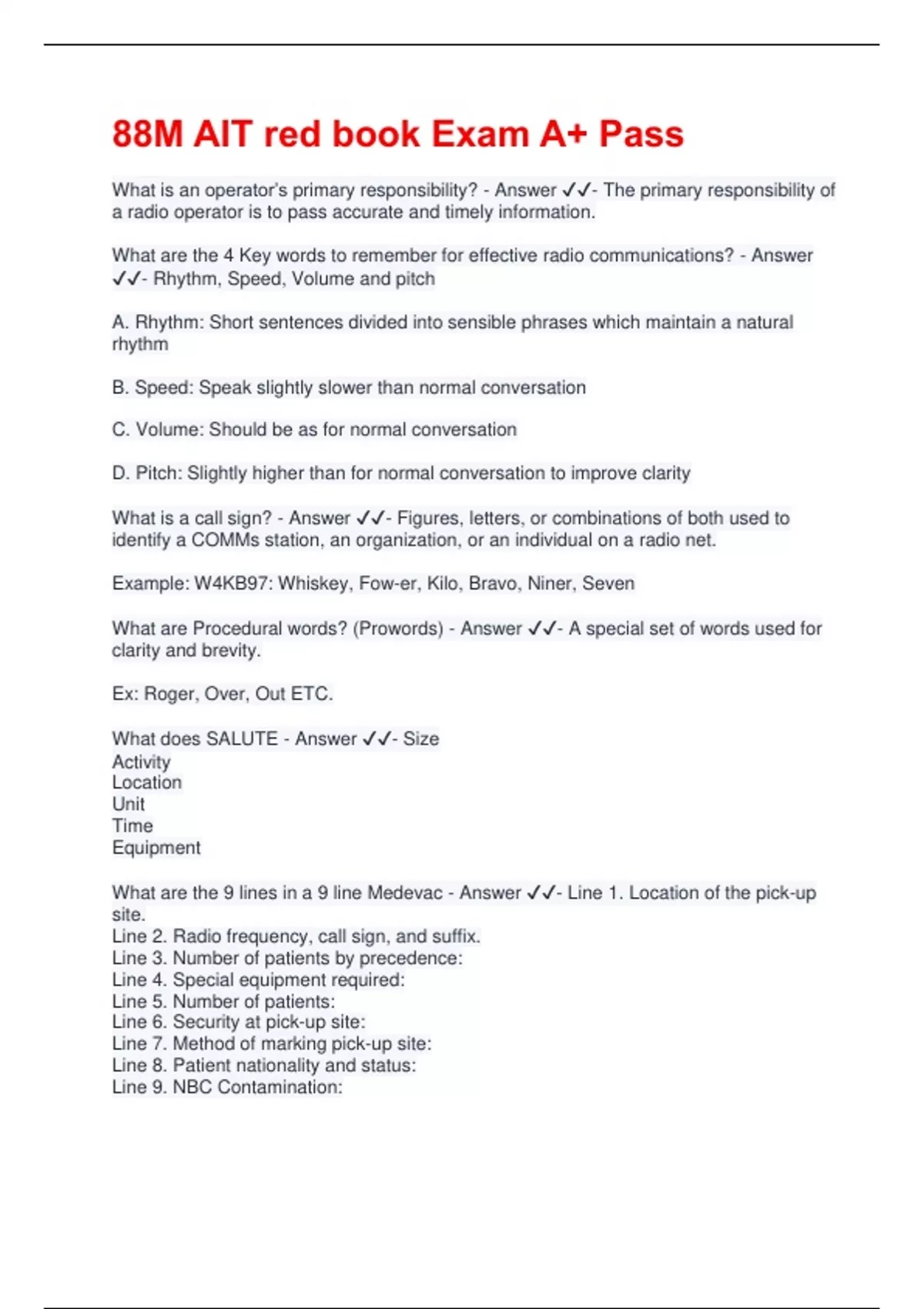 88M AIT red book Exam A+ Pass

What is an operator's primary responsibility? - Answer ✓✓- The primary responsibility of a radio operator is to pass accurate and timely information.

What are the 4 Key words to remember for effective radio communications? - Answer ✓✓- Rhythm, Speed, Volume and pitch

A. Rhythm: Short sentences divided into sensible phrases which maintain a natural rhythm

B. Speed: Speak slightly slower than normal conversation

C. Volume: Should be as for normal conversation

D. Pitch: Slightly higher than for normal conversation to improve clarity

What is a call sign? - Answer ✓✓- Figures, letters, or combinations of both used to identify a COMMs station, an organization, or an individual on a radio net.

Example: W4KB97: Whiskey, Fow-er, Kilo, Bravo, Niner, Seven

What are Procedural words? (Prowords) - Answer ✓✓- A special set of words used for clarity and brevity.

Ex: Roger, Over, Out ETC.

What does SALUTE - Answer ✓✓- Size
Activity
Location
Unit
Time
Equipment

What are the 9 lines in a 9 line Medevac - Answer ✓✓- Line 1. Location of the pick-up site.
Line 2. Radio frequency, call sign, and suffix.
Line 3. Number of patients by precedence:
Line 4. Special equipment required:
Line 5. Number of patients:
Line 6. Security at pick-up site:
Line 7. Method of marking pick-up site:
Line 8. Patient nationality and status:
Line 9. NBC Contamination: